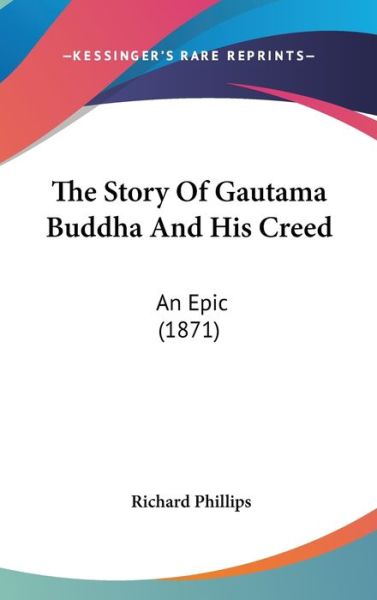 —KESSINGER'S RARE REPRINTS—

The Story Of Gautama Buddha And His Creed

An Epic
(1871)

Richard Phillips